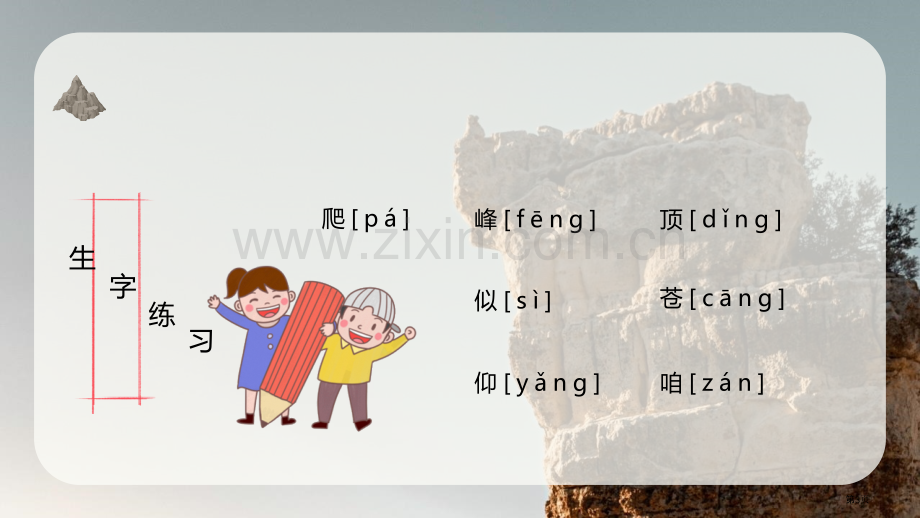 生字练习

爬[pá]　峰[fēng]　顶[dǐng]

似[sì]　苍[cāng]

仰[yǎng]　咱[zán]

www.zixin.com.cn